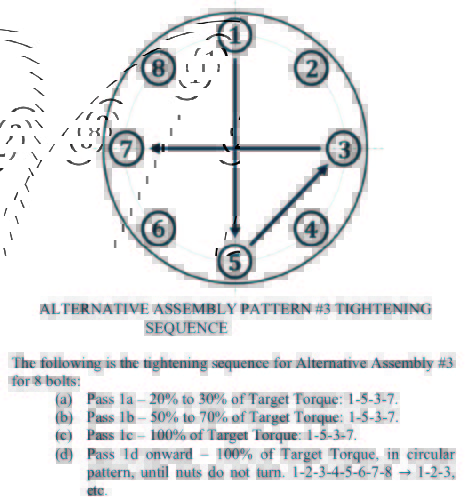 1
8
2
7
3
6
4
5

ALTERNATIVE ASSEMBLY PATTERN #3 TIGHTENING SEQUENCE

The following is the tightening sequence for Alternative Assembly #3 for 8 bolts:

(a) Pass 1a – 20% to 30% of Target Torque: 1-5-3-7.
(b) Pass 1b – 50% to 70% of Target Torque: 1-5-3-7.
(c) Pass 1c – 100% of Target Torque: 1-5-3-7.
(d) Pass 1d onward – 100% of Target Torque, in circular pattern, until nuts do not turn. 1-2-3-4-5-6-7-8 → 1-2-3, etc.